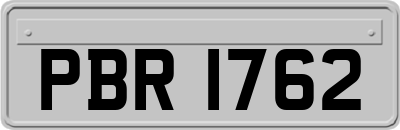 PBR 1762